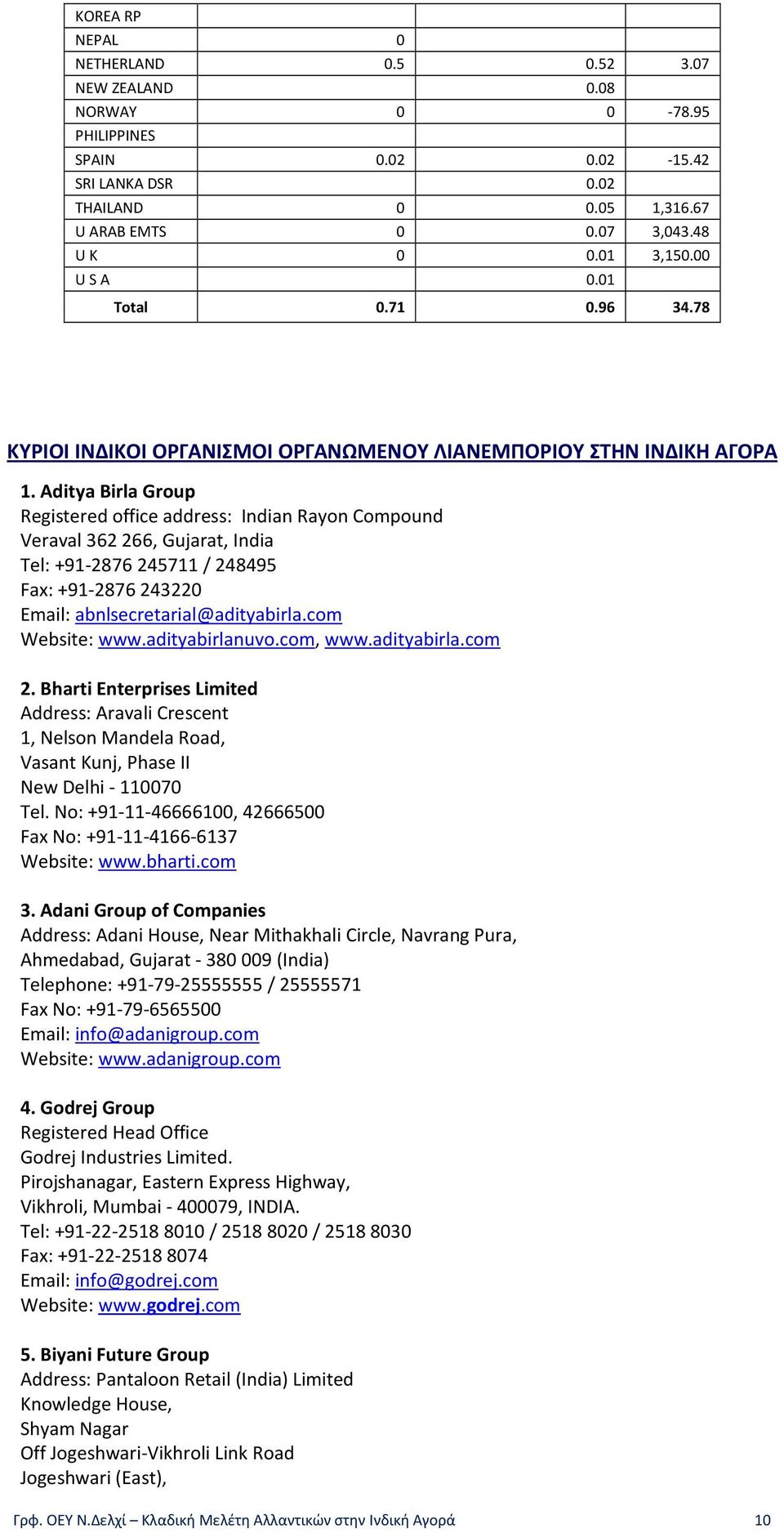 | | | | |
|---|---|---|---|
| KOREA RP | | | |
| NEPAL | 0 | | |
| NETHERLAND | 0.5 | 0.52 | 3.07 |
| NEW ZEALAND | | 0.08 | |
| NORWAY | 0 | 0 | -78.95 |
| PHILIPPINES | | | |
| SPAIN | 0.02 | 0.02 | -15.42 |
| SRI LANKA DSR | | 0.02 | |
| THAILAND | 0 | 0.05 | 1,316.67 |
| U ARAB EMTS | 0 | 0.07 | 3,043.48 |
| U K | 0 | 0.01 | 3,150.00 |
| U S A | | 0.01 | |
| Total | 0.71 | 0.96 | 34.78 |

ΚΥΡΙΟΙ ΙΝΔΙΚΟΙ ΟΡΓΑΝΙΣΜΟΙ ΟΡΓΑΝΩΜΕΝΟΥ ΛΙΑΝΕΜΠΟΡΙΟΥ ΣΤΗΝ ΙΝΔΙΚΗ ΑΓΟΡΑ

1. Aditya Birla Group
Registered office address: Indian Rayon Compound
Veraval 362 266, Gujarat, India
Tel: +91-2876 245711 / 248495
Fax: +91-2876 243220
Email: abnlsecretarial@adityabirla.com
Website: www.adityabirlanuvo.com, www.adityabirla.com

2. Bharti Enterprises Limited
Address: Aravali Crescent
1, Nelson Mandela Road,
Vasant Kunj, Phase II
New Delhi - 110070
Tel. No: +91-11-46666100, 42666500
Fax No: +91-11-4166-6137
Website: www.bharti.com

3. Adani Group of Companies
Address: Adani House, Near Mithakhali Circle, Navrang Pura,
Ahmedabad, Gujarat - 380 009 (India)
Telephone: +91-79-25555555 / 25555571
Fax No: +91-79-6565500
Email: info@adanigroup.com
Website: www.adanigroup.com

4. Godrej Group
Registered Head Office
Godrej Industries Limited.
Pirojshanagar, Eastern Express Highway,
Vikhroli, Mumbai - 400079, INDIA.
Tel: +91-22-2518 8010 / 2518 8020 / 2518 8030
Fax: +91-22-2518 8074
Email: info@godrej.com
Website: www.godrej.com

5. Biyani Future Group
Address: Pantaloon Retail (India) Limited
Knowledge House,
Shyam Nagar
Off Jogeshwari-Vikhroli Link Road
Jogeshwari (East),

Γρφ. ΟΕΥ Ν.Δελχί – Κλαδική Μελέτη Αλλαντικών στην Ινδική Αγορά 10